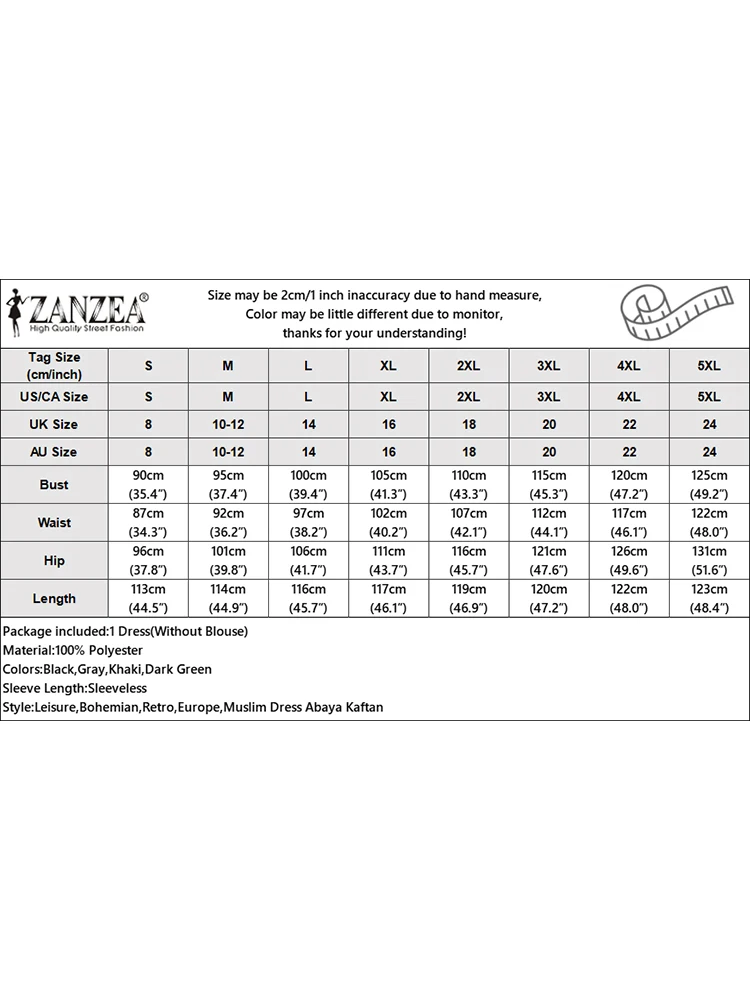 ZANZEA®
High Quality Street Fashion

Size may be 2cm/1 inch inaccuracy due to hand measure,
Color may be little different due to monitor,
thanks for your understanding!

| Tag Size (cm/inch) | S | M | L | XL | 2XL | 3XL | 4XL | 5XL |
|---|---|---|---|---|---|---|---|---|
| US/CA Size | S | M | L | XL | 2XL | 3XL | 4XL | 5XL |
| UK Size | 8 | 10-12 | 14 | 16 | 18 | 20 | 22 | 24 |
| AU Size | 8 | 10-12 | 14 | 16 | 18 | 20 | 22 | 24 |
| Bust | 90cm (35.4") | 95cm (37.4") | 100cm (39.4") | 105cm (41.3") | 110cm (43.3") | 115cm (45.3") | 120cm (47.2") | 125cm (49.2") |
| Waist | 87cm (34.3") | 92cm (36.2") | 97cm (38.2") | 102cm (40.2") | 107cm (42.1") | 112cm (44.1") | 117cm (46.1") | 122cm (48.0") |
| Hip | 96cm (37.8") | 101cm (39.8") | 106cm (41.7") | 111cm (43.7") | 116cm (45.7") | 121cm (47.6") | 126cm (49.6") | 131cm (51.6") |
| Length | 113cm (44.5") | 114cm (44.9") | 116cm (45.7") | 117cm (46.1") | 119cm (46.9") | 120cm (47.2") | 122cm (48.0") | 123cm (48.4") |

Package included:1 Dress(Without Blouse)
Material:100% Polyester
Colors:Black,Gray,Khaki,Dark Green
Sleeve Length:Sleeveless
Style:Leisure,Bohemian,Retro,Europe,Muslim Dress Abaya Kaftan